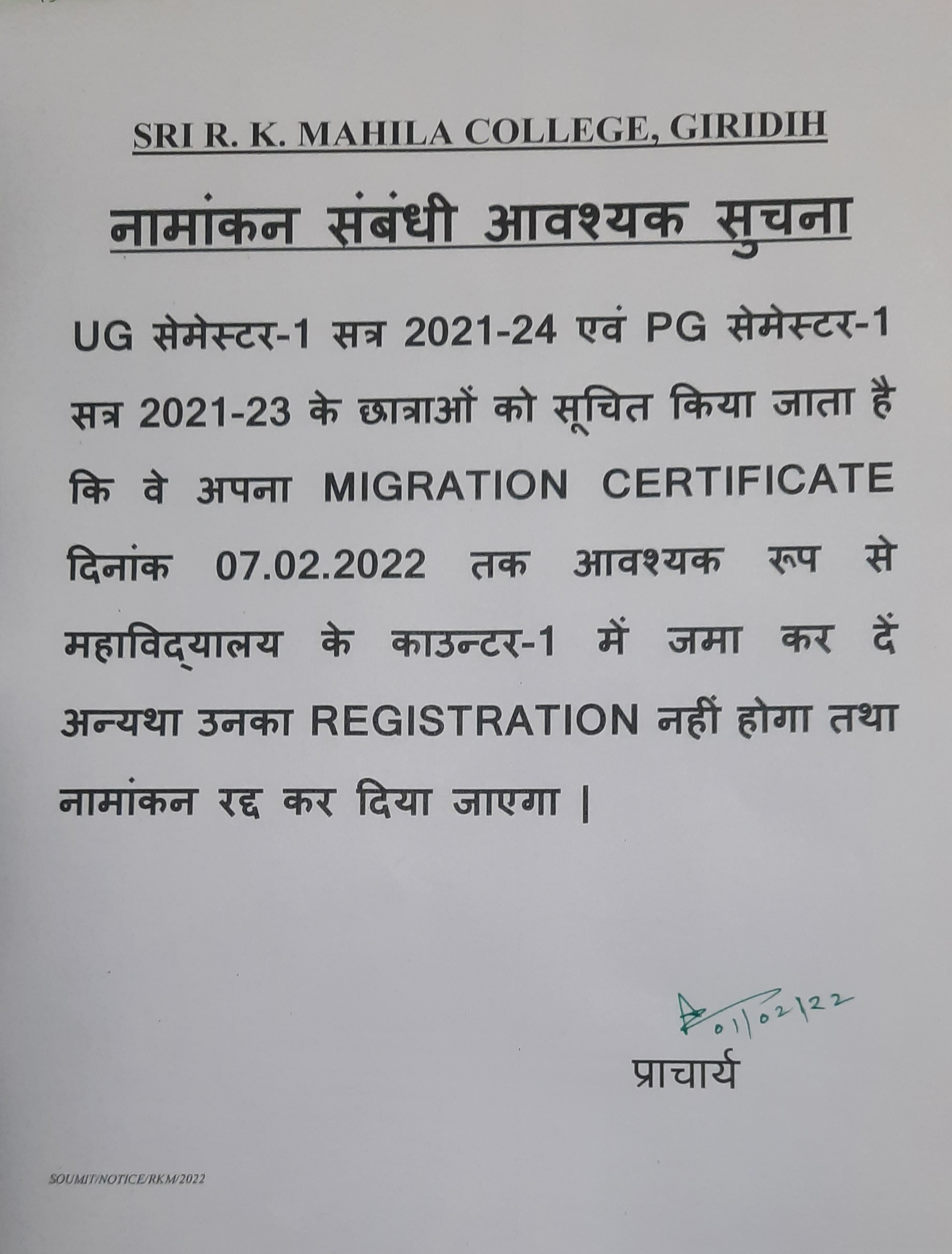 SRI R. K. MAHILA COLLEGE, GIRIDIH

नामांकन संबंधी आवश्यक सुचना

UG सेमेस्टर-1 सत्र 2021-24 एवं PG सेमेस्टर-1 सत्र 2021-23 के छात्राओं को सूचित किया जाता है कि वे अपना MIGRATION CERTIFICATE दिनांक 07.02.2022 तक आवश्यक रूप से महाविद्यालय के काउन्टर-1 में जमा कर दें अन्यथा उनका REGISTRATION नहीं होगा तथा नामांकन रद्द कर दिया जाएगा |

01/02/22

प्राचार्य

SOUMIT/NOTICE/RKM/2022